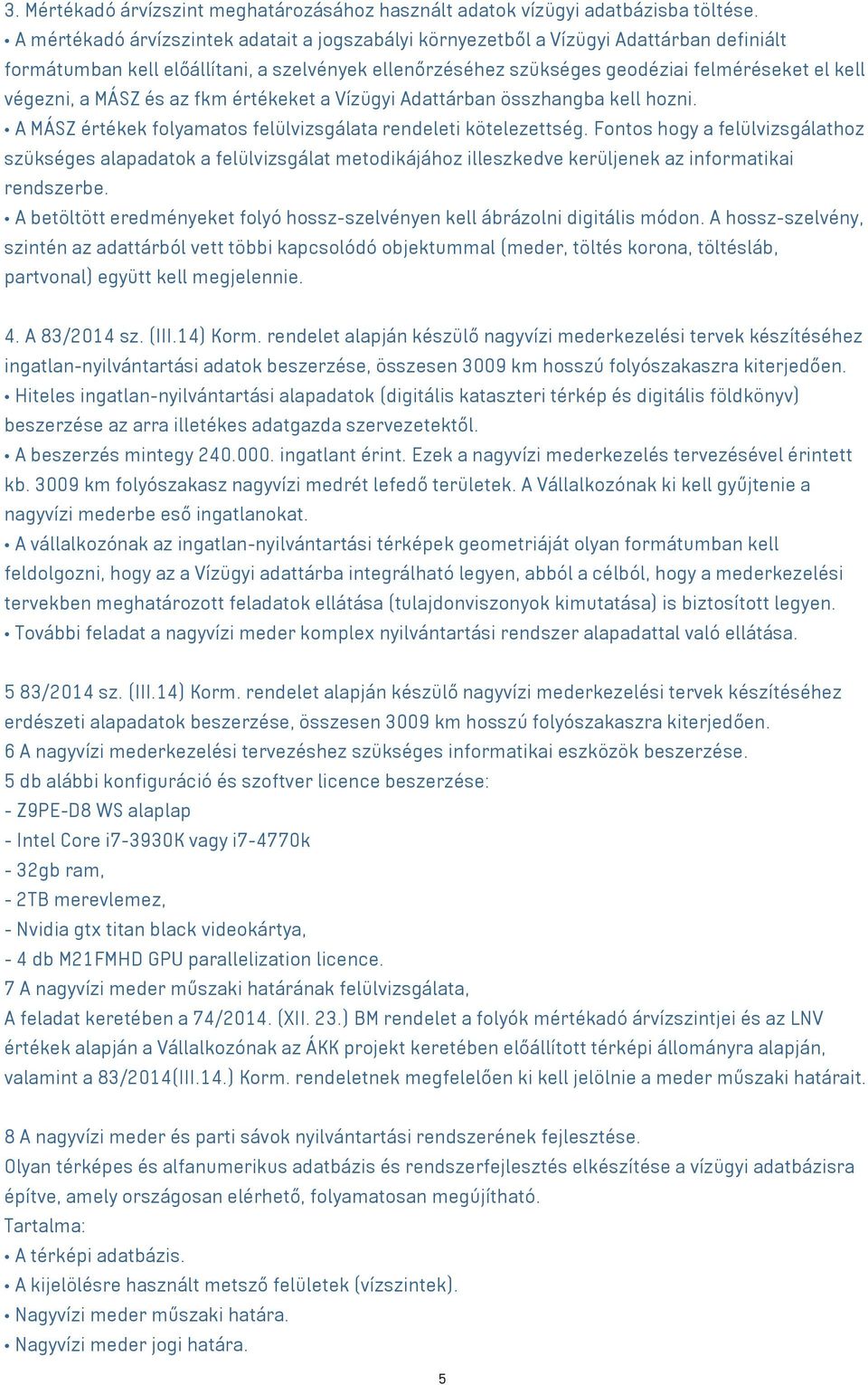 3. Mértékadó árvízszint meghatározásához használt adatok vízügyi adatbázisba töltése.
• A mértékadó árvízszintek adatait a jogszabályi környezetből a Vízügyi Adattárban definiált formátumban kell előállítani, a szelvények ellenőrzéséhez szükséges geodéziai felméréseket el kell végezni, a MÁSZ és az fkm értékeket a Vízügyi Adattárban összhangba kell hozni.
• A MÁSZ értékek folyamatos felülvizsgálata rendeleti kötelezettség. Fontos hogy a felülvizsgálathoz szükséges alapadatok a felülvizsgálat metodikájához illeszkedve kerüljenek az informatikai rendszerbe.
• A betöltött eredményeket folyó hossz-szelvényen kell ábrázolni digitális módon. A hossz-szelvény, szintén az adattárból vett többi kapcsolódó objektummal (meder, töltés korona, töltésláb, partvonal) együtt kell megjelennie.

4. A 83/2014 sz. (III.14) Korm. rendelet alapján készülő nagyvízi mederkezelési tervek készítéséhez ingatlan-nyilvántartási adatok beszerzése, összesen 3009 km hosszú folyószakaszra kiterjedően.
• Hiteles ingatlan-nyilvántartási alapadatok (digitális kataszteri térkép és digitális földkönyv) beszerzése az arra illetékes adatgazda szervezetektől.
• A beszerzés mintegy 240.000. ingatlant érint. Ezek a nagyvízi mederkezelés tervezésével érintett kb. 3009 km folyószakasz nagyvízi medrét lefedő területek. A Vállalkozónak ki kell gyűjtenie a nagyvízi mederbe eső ingatlanokat.
• A vállalkozónak az ingatlan-nyilvántartási térképek geometriáját olyan formátumban kell feldolgozni, hogy az a Vízügyi adattárba integrálható legyen, abból a célból, hogy a mederkezelési tervekben meghatározott feladatok ellátása (tulajdonviszonyok kimutatása) is biztosított legyen.
• További feladat a nagyvízi meder komplex nyilvántartási rendszer alapadattal való ellátása.

5 83/2014 sz. (III.14) Korm. rendelet alapján készülő nagyvízi mederkezelési tervek készítéséhez erdészeti alapadatok beszerzése, összesen 3009 km hosszú folyószakaszra kiterjedően.
6 A nagyvízi mederkezelési tervezéshez szükséges informatikai eszközök beszerzése.
5 db alábbi konfiguráció és szoftver licence beszerzése:
- Z9PE-D8 WS alaplap
- Intel Core i7-3930K vagy i7-4770k
- 32gb ram,
- 2TB merevlemez,
- Nvidia gtx titan black videokártya,
- 4 db M21FMHD GPU parallelization licence.
7 A nagyvízi meder műszaki határának felülvizsgálata,
A feladat keretében a 74/2014. (XII. 23.) BM rendelet a folyók mértékadó árvízszintjei és az LNV értékek alapján a Vállalkozónak az ÁKK projekt keretében előállított térképi állományra alapján, valamint a 83/2014(III.14.) Korm. rendeletnek megfelelően ki kell jelölnie a meder műszaki határait.

8 A nagyvízi meder és parti sávok nyilvántartási rendszerének fejlesztése.
Olyan térképes és alfanumerikus adatbázis és rendszerfejlesztés elkészítése a vízügyi adatbázisra építve, amely országosan elérhető, folyamatosan megújítható.
Tartalma:
• A térképi adatbázis.
• A kijelölésre használt metsző felületek (vízszintek).
• Nagyvízi meder műszaki határa.
• Nagyvízi meder jogi határa.

5